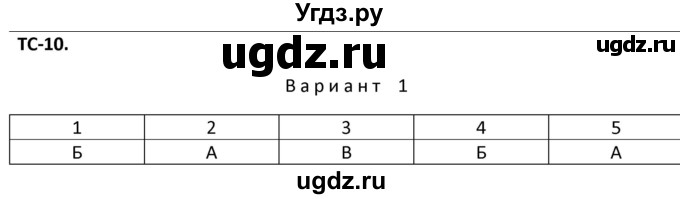 Угдз.ру

ТС-10.

ugdz.ru

ugdz.ru

Вариант 1

| 1 | 2 | 3 | 4 | 5 |
|---|---|---|---|---|
| Б | А | В | Б | А |

ugdz.ru